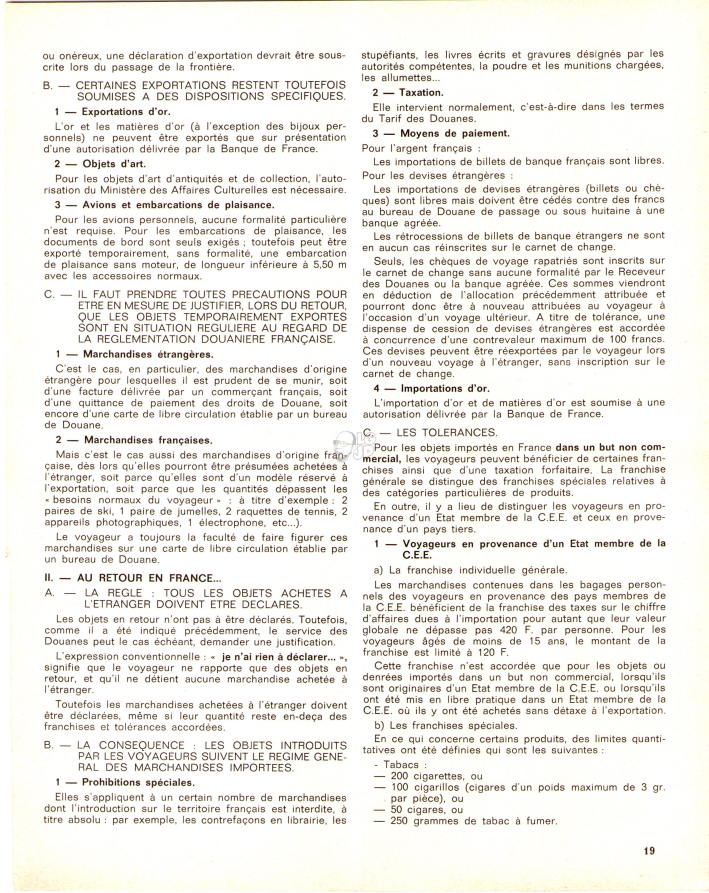 ou onéreux, une déclaration d'exportation devrait être souscrite lors du passage de la frontière.

B. — CERTAINES EXPORTATIONS RESTENT TOUTEFOIS SOUMISES A DES DISPOSITIONS SPECIFIQUES.

1 — Exportations d'or.

L'or et les matières d'or (à l'exception des bijoux personnels) ne peuvent être exportés que sur présentation d'une autorisation délivrée par la Banque de France.

2 — Objets d'art.

Pour les objets d'art d'antiquités et de collection, l'autorisation du Ministère des Affaires Culturelles est nécessaire.

3 — Avions et embarcations de plaisance.

Pour les avions personnels, aucune formalité particulière n'est requise. Pour les embarcations de plaisance, les documents de bord sont seuls exigés ; toutefois peut être exporté temporairement, sans formalité, une embarcation de plaisance sans moteur, de longueur inférieure à 5,50 m avec les accessoires normaux.

C. — IL FAUT PRENDRE TOUTES PRECAUTIONS POUR ETRE EN MESURE DE JUSTIFIER, LORS DU RETOUR, QUE LES OBJETS TEMPORAIREMENT EXPORTES SONT EN SITUATION REGULIERE AU REGARD DE LA REGLEMENTATION DOUANIERE FRANÇAISE.

1 — Marchandises étrangères.

C'est le cas, en particulier, des marchandises d'origine étrangère pour lesquelles il est prudent de se munir, soit d'une facture délivrée par un commerçant français, soit d'une quittance de paiement des droits de Douane, soit encore d'une carte de libre circulation établie par un bureau de Douane.

2 — Marchandises françaises.

Mais c'est le cas aussi des marchandises d'origine française, dès lors qu'elles pourront être présumées achetées à l'étranger, soit parce qu'elles sont d'un modèle réservé à l'exportation, soit parce que les quantités dépassent les « besoins normaux du voyageur » : à titre d'exemple : 2 paires de ski, 1 paire de jumelles, 2 raquettes de tennis, 2 appareils photographiques, 1 électrophone, etc...).

Le voyageur a toujours la faculté de faire figurer ces marchandises sur une carte de libre circulation établie par un bureau de Douane.

II. — AU RETOUR EN FRANCE...

A. — LA REGLE : TOUS LES OBJETS ACHETES A L'ETRANGER DOIVENT ETRE DECLARES.

Les objets en retour n'ont pas à être déclarés. Toutefois, comme il a été indiqué précédemment, le service des Douanes peut le cas échéant, demander une justification.

L'expression conventionnelle : « je n'ai rien à déclarer... », signifie que le voyageur ne rapporte que des objets en retour, et qu'il ne détient aucune marchandise achetée à l'étranger.

Toutefois les marchandises achetées à l'étranger doivent être déclarées, même si leur quantité reste en-deça des franchises et tolérances accordées.

B. — LA CONSEQUENCE : LES OBJETS INTRODUITS PAR LES VOYAGEURS SUIVENT LE REGIME GENERAL DES MARCHANDISES IMPORTEES.

1 — Prohibitions spéciales.

Elles s'appliquent à un certain nombre de marchandises dont l'introduction sur le territoire français est interdite, à titre absolu : par exemple, les contrefaçons en librairie, les stupéfiants, les livres écrits et gravures désignés par les autorités compétentes, la poudre et les munitions chargées, les allumettes...

2 — Taxation.

Elle intervient normalement, c'est-à-dire dans les termes du Tarif des Douanes.

3 — Moyens de paiement.

Pour l'argent français :

Les importations de billets de banque français sont libres.

Pour les devises étrangères :

Les importations de devises étrangères (billets ou chèques) sont libres mais doivent être cédés contre des francs au bureau de Douane de passage ou sous huitaine à une banque agréée.

Les rétrocessions de billets de banque étrangers ne sont en aucun cas réinscrites sur le carnet de change.

Seuls, les chèques de voyage rapatriés sont inscrits sur le carnet de change sans aucune formalité par le Receveur des Douanes ou la banque agréée. Ces sommes viendront en déduction de l'allocation précédemment attribuée et pourront donc être à nouveau attribuées au voyageur à l'occasion d'un voyage ultérieur. A titre de tolérance, une dispense de cession de devises étrangères est accordée à concurrence d'une contrevaleur maximum de 100 francs. Ces devises peuvent être réexportées par le voyageur lors d'un nouveau voyage à l'étranger, sans inscription sur le carnet de change.

4 — Importations d'or.

L'importation d'or et de matières d'or est soumise à une autorisation délivrée par la Banque de France.

C. — LES TOLERANCES.

Pour les objets importés en France dans un but non commercial, les voyageurs peuvent bénéficier de certaines franchises ainsi que d'une taxation forfaitaire. La franchise générale se distingue des franchises spéciales relatives à des catégories particulières de produits.

En outre, il y a lieu de distinguer les voyageurs en provenance d'un Etat membre de la C.E.E. et ceux en provenance d'un pays tiers.

1 — Voyageurs en provenance d'un Etat membre de la C.E.E.

a) La franchise individuelle générale.

Les marchandises contenues dans les bagages personnels des voyageurs en provenance des pays membres de la C.E.E. bénéficient de la franchise des taxes sur le chiffre d'affaires dues à l'importation pour autant que leur valeur globale ne dépasse pas 420 F. par personne. Pour les voyageurs âgés de moins de 15 ans, le montant de la franchise est limité à 120 F.

Cette franchise n'est accordée que pour les objets ou denrées importés dans un but non commercial, lorsqu'ils sont originaires d'un Etat membre de la C.E.E. ou lorsqu'ils ont été mis en libre pratique dans un Etat membre de la C.E.E. où ils y ont été achetés sans détaxe à l'exportation.

b) Les franchises spéciales.

En ce qui concerne certains produits, des limites quantitatives ont été définies qui sont les suivantes :

- Tabacs :
— 200 cigarettes, ou
— 100 cigarillos (cigares d'un poids maximum de 3 gr. par pièce), ou
— 50 cigares, ou
— 250 grammes de tabac à fumer.

19